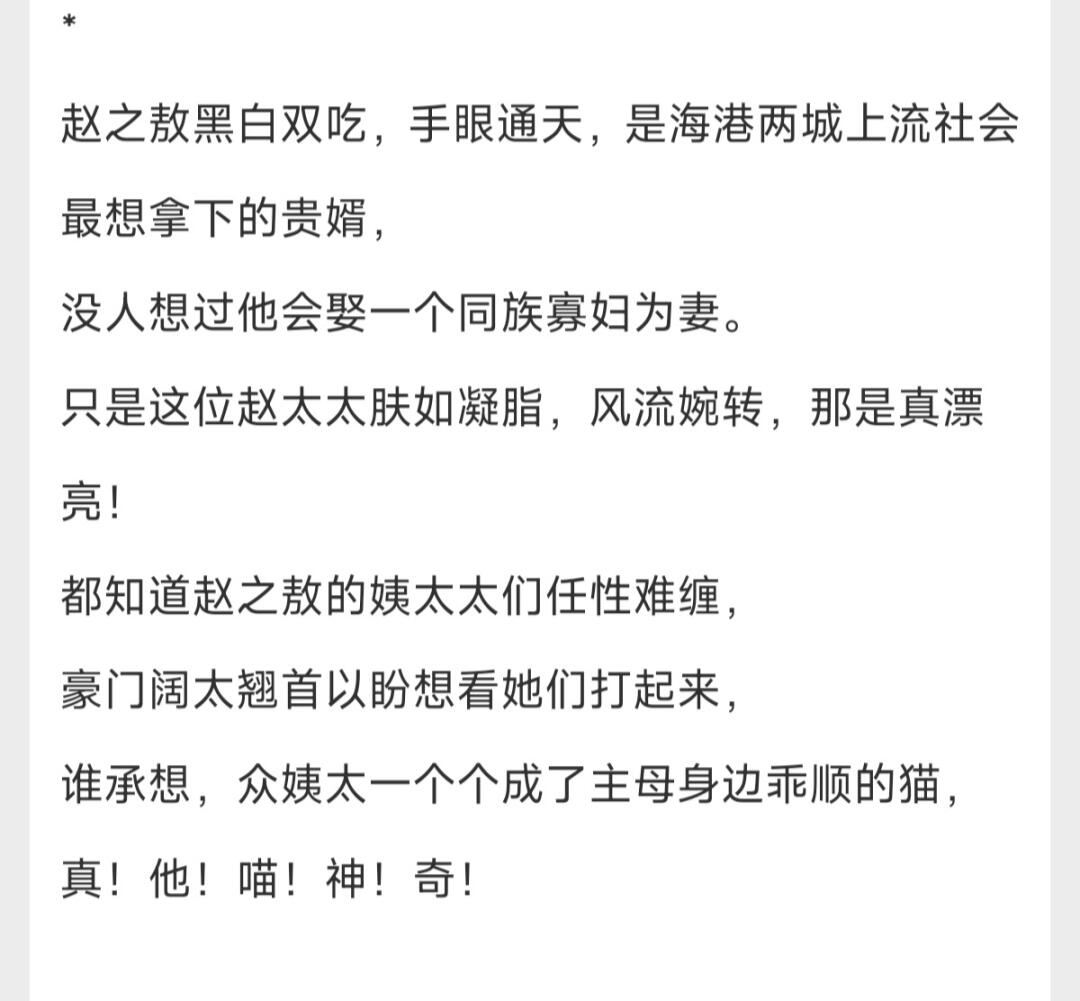 *

赵之敖黑白双吃，手眼通天，是海港两城上流社会最想拿下的贵婿，

没人想过他会娶一个同族寡妇为妻。

只是这位赵太太肤如凝脂，风流婉转，那是真漂亮！

都知道赵之敖的姨太太们任性难缠，

豪门阔太翘首以盼想看她们打起来，

谁承想，众姨太一个个成了主母身边乖顺的猫，

真！他！喵！神！奇！